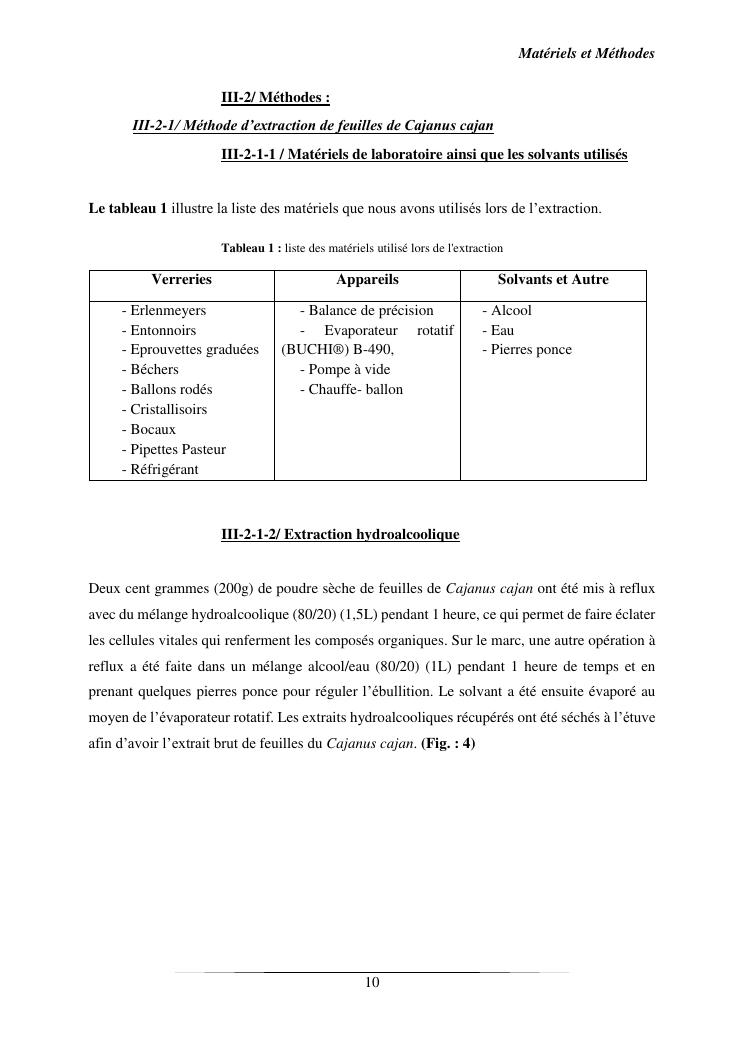 Matériels et Méthodes

III-2/ Méthodes :

III-2-1/ Méthode d'extraction de feuilles de Cajanus cajan

III-2-1-1 / Matériels de laboratoire ainsi que les solvants utilisés

Le tableau 1 illustre la liste des matériels que nous avons utilisés lors de l'extraction.

Tableau 1 : liste des matériels utilisé lors de l'extraction

| Verreries | Appareils | Solvants et Autre |
|---|---|---|
| - Erlenmeyers<br>- Entonnoirs<br>- Eprouvettes graduées<br>- Béchers<br>- Ballons rodés<br>- Cristallisoirs<br>- Bocaux<br>- Pipettes Pasteur<br>- Réfrigérant | - Balance de précision<br>- Evaporateur rotatif (BUCHI®) B-490,<br>- Pompe à vide<br>- Chauffe- ballon | - Alcool<br>- Eau<br>- Pierres ponce |

III-2-1-2/ Extraction hydroalcoolique

Deux cent grammes (200g) de poudre sèche de feuilles de Cajanus cajan ont été mis à reflux avec du mélange hydroalcoolique (80/20) (1,5L) pendant 1 heure, ce qui permet de faire éclater les cellules vitales qui renferment les composés organiques. Sur le marc, une autre opération à reflux a été faite dans un mélange alcool/eau (80/20) (1L) pendant 1 heure de temps et en prenant quelques pierres ponce pour réguler l'ébullition. Le solvant a été ensuite évaporé au moyen de l'évaporateur rotatif. Les extraits hydroalcooliques récupérés ont été séchés à l'étuve afin d'avoir l'extrait brut de feuilles du Cajanus cajan. (Fig. : 4)

10